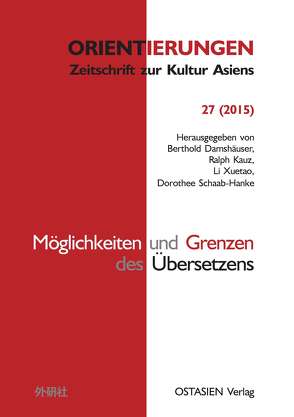 ORIENTIERUNGEN
Zeitschrift zur Kultur Asiens

27 (2015)

Herausgegeben von
Berthold Damshäuser,
Ralph Kauz,
Li Xuetao,
Dorothee Schaab-Hanke

Möglichkeiten und Grenzen des Übersetzens

外研社

OSTASIEN Verlag